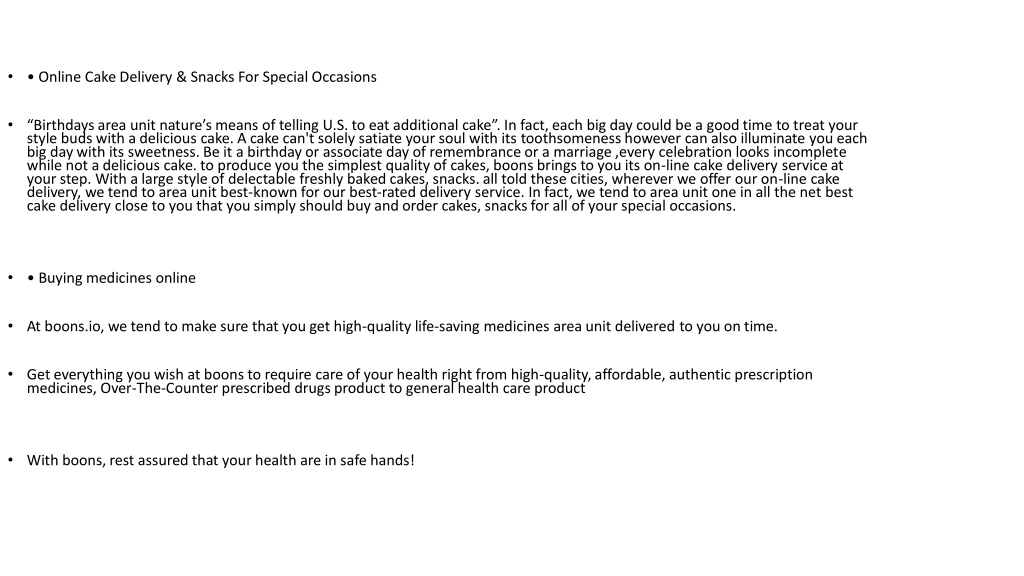 • • Online Cake Delivery & Snacks For Special Occasions

• “Birthdays area unit nature’s means of telling U.S. to eat additional cake”. In fact, each big day could be a good time to treat your style buds with a delicious cake. A cake can't solely satiate your soul with its toothsomeness however can also illuminate you each big day with its sweetness. Be it a birthday or associate day of remembrance or a marriage ,every celebration looks incomplete while not a delicious cake. to produce you the simplest quality of cakes, boons brings to you its on-line cake delivery service at your step. With a large style of delectable freshly baked cakes, snacks. all told these cities, wherever we offer our on-line cake delivery, we tend to area unit best-known for our best-rated delivery service. In fact, we tend to area unit one in all the net best cake delivery close to you that you simply should buy and order cakes, snacks for all of your special occasions.

• • Buying medicines online

• At boons.io, we tend to make sure that you get high-quality life-saving medicines area unit delivered to you on time.

• Get everything you wish at boons to require care of your health right from high-quality, affordable, authentic prescription medicines, Over-The-Counter prescribed drugs product to general health care product

• With boons, rest assured that your health are in safe hands!